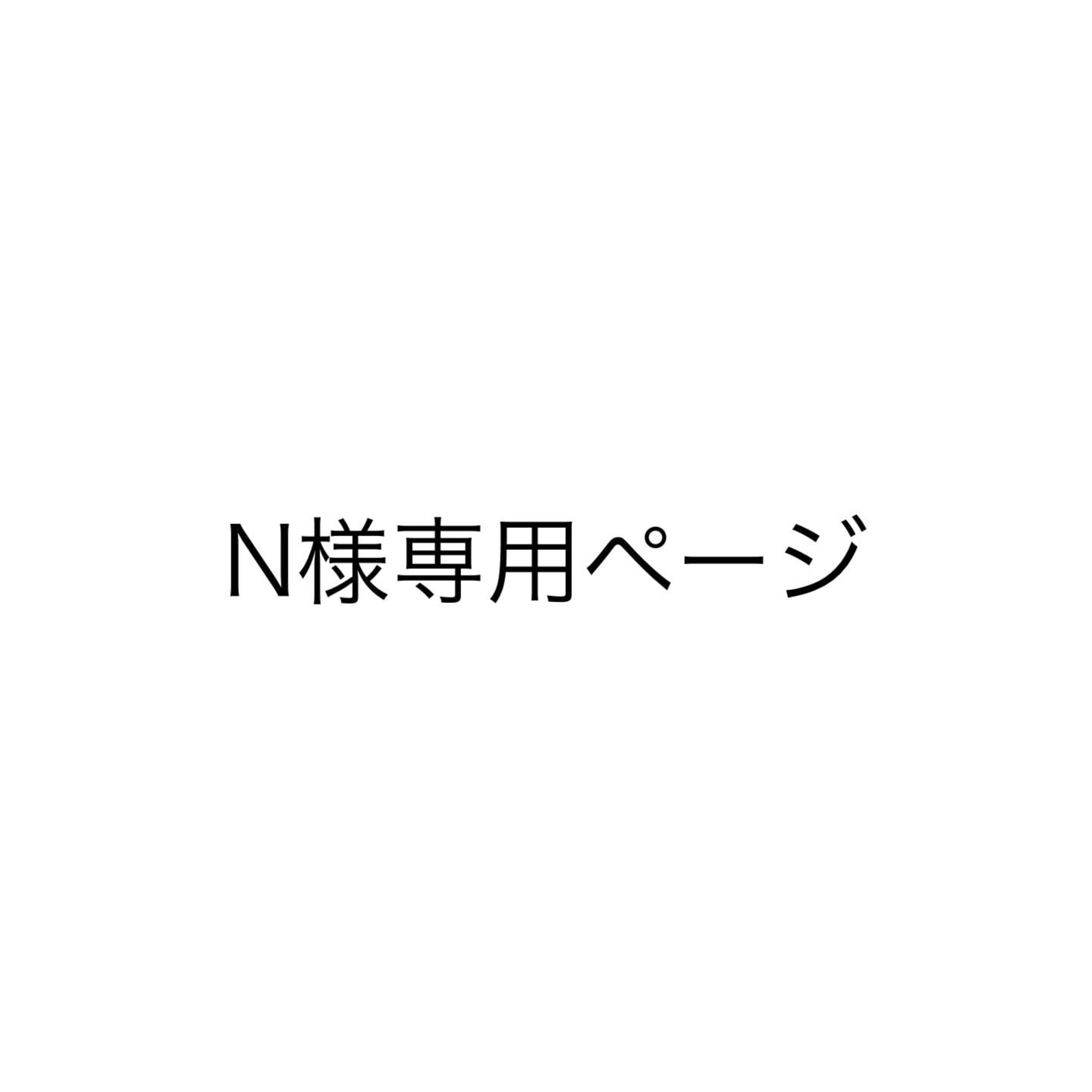 N様専用ページ